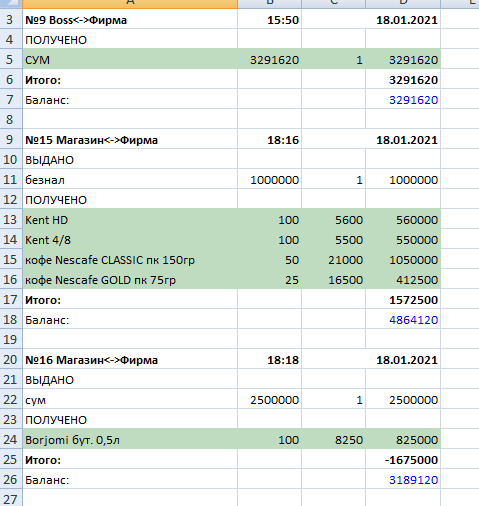 |  | A | B | C | D | E |
|---|---|---|---|---|---|
| 3 | №9 Boss<->Фирма | 15:50 |  | 18.01.2021 |  |
| 4 | ПОЛУЧЕНО |  |  |  |  |
| 5 | СУМ | 3291620 | 1 | 3291620 |  |
| 6 | Итого: |  |  | 3291620 |  |
| 7 | Баланс: |  |  | 3291620 |  |
| 8 |  |  |  |  |  |
| 9 | №15 Магазин<->Фирма | 18:16 |  | 18.01.2021 |  |
| 10 | ВЫДАНО |  |  |  |  |
| 11 | безнал | 1000000 | 1 | 1000000 |  |
| 12 | ПОЛУЧЕНО |  |  |  |  |
| 13 | Kent HD | 100 | 5600 | 560000 |  |
| 14 | Kent 4/8 | 100 | 5500 | 550000 |  |
| 15 | кофе Nescafe CLASSIC пк 150гр | 50 | 21000 | 1050000 |  |
| 16 | кофе Nescafe GOLD пк 75гр | 25 | 16500 | 412500 |  |
| 17 | Итого: |  |  | 1572500 |  |
| 18 | Баланс: |  |  | 4864120 |  |
| 19 |  |  |  |  |  |
| 20 | №16 Магазин<->Фирма | 18:18 |  | 18.01.2021 |  |
| 21 | ВЫДАНО |  |  |  |  |
| 22 | сум | 2500000 | 1 | 2500000 |  |
| 23 | ПОЛУЧЕНО |  |  |  |  |
| 24 | Borjomi бут. 0,5л | 100 | 8250 | 825000 |  |
| 25 | Итого: |  |  | -1675000 |  |
| 26 | Баланс: |  |  | 3189120 |  |
| 27 |  |  |  |  |  |